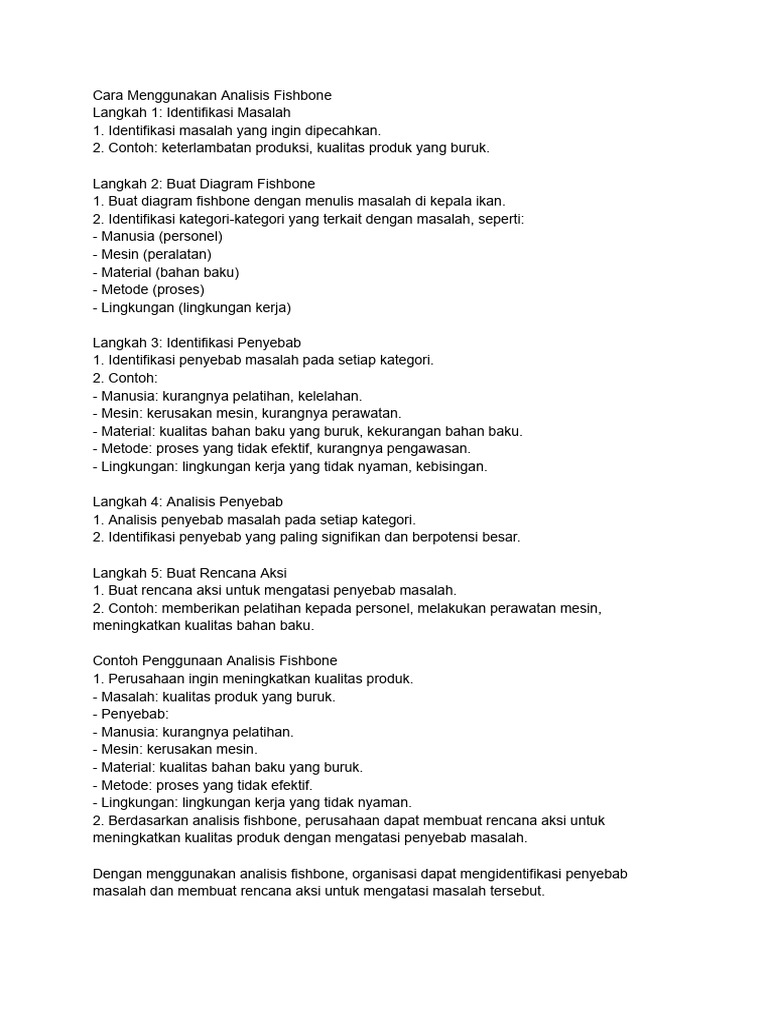 Cara Menggunakan Analisis Fishbone
Langkah 1: Identifikasi Masalah
1. Identifikasi masalah yang ingin dipecahkan.
2. Contoh: keterlambatan produksi, kualitas produk yang buruk.

Langkah 2: Buat Diagram Fishbone
1. Buat diagram fishbone dengan menulis masalah di kepala ikan.
2. Identifikasi kategori-kategori yang terkait dengan masalah, seperti:
- Manusia (personel)
- Mesin (peralatan)
- Material (bahan baku)
- Metode (proses)
- Lingkungan (lingkungan kerja)

Langkah 3: Identifikasi Penyebab
1. Identifikasi penyebab masalah pada setiap kategori.
2. Contoh:
- Manusia: kurangnya pelatihan, kelelahan.
- Mesin: kerusakan mesin, kurangnya perawatan.
- Material: kualitas bahan baku yang buruk, kekurangan bahan baku.
- Metode: proses yang tidak efektif, kurangnya pengawasan.
- Lingkungan: lingkungan kerja yang tidak nyaman, kebisingan.

Langkah 4: Analisis Penyebab
1. Analisis penyebab masalah pada setiap kategori.
2. Identifikasi penyebab yang paling signifikan dan berpotensi besar.

Langkah 5: Buat Rencana Aksi
1. Buat rencana aksi untuk mengatasi penyebab masalah.
2. Contoh: memberikan pelatihan kepada personel, melakukan perawatan mesin, meningkatkan kualitas bahan baku.

Contoh Penggunaan Analisis Fishbone
1. Perusahaan ingin meningkatkan kualitas produk.
- Masalah: kualitas produk yang buruk.
- Penyebab:
- Manusia: kurangnya pelatihan.
- Mesin: kerusakan mesin.
- Material: kualitas bahan baku yang buruk.
- Metode: proses yang tidak efektif.
- Lingkungan: lingkungan kerja yang tidak nyaman.
2. Berdasarkan analisis fishbone, perusahaan dapat membuat rencana aksi untuk meningkatkan kualitas produk dengan mengatasi penyebab masalah.

Dengan menggunakan analisis fishbone, organisasi dapat mengidentifikasi penyebab masalah dan membuat rencana aksi untuk mengatasi masalah tersebut.